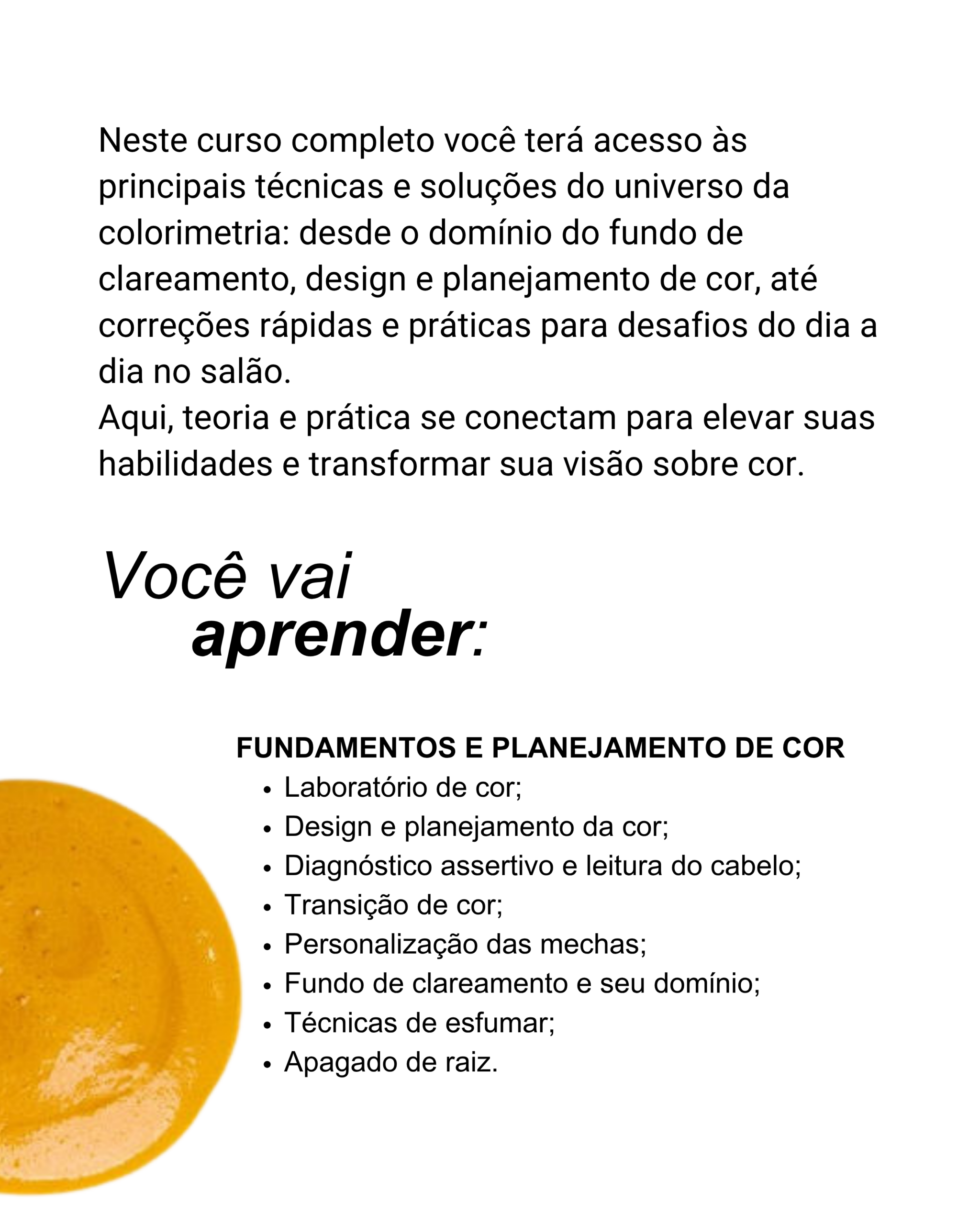 Neste curso completo você terá acesso às principais técnicas e soluções do universo da colorimetria: desde o domínio do fundo de clareamento, design e planejamento de cor, até correções rápidas e práticas para desafios do dia a dia no salão.
Aqui, teoria e prática se conectam para elevar suas habilidades e transformar sua visão sobre cor.

Você vai aprender:

FUNDAMENTOS E PLANEJAMENTO DE COR
- Laboratório de cor;
- Design e planejamento da cor;
- Diagnóstico assertivo e leitura do cabelo;
- Transição de cor;
- Personalização das mechas;
- Fundo de clareamento e seu domínio;
- Técnicas de esfumar;
- Apagado de raiz.